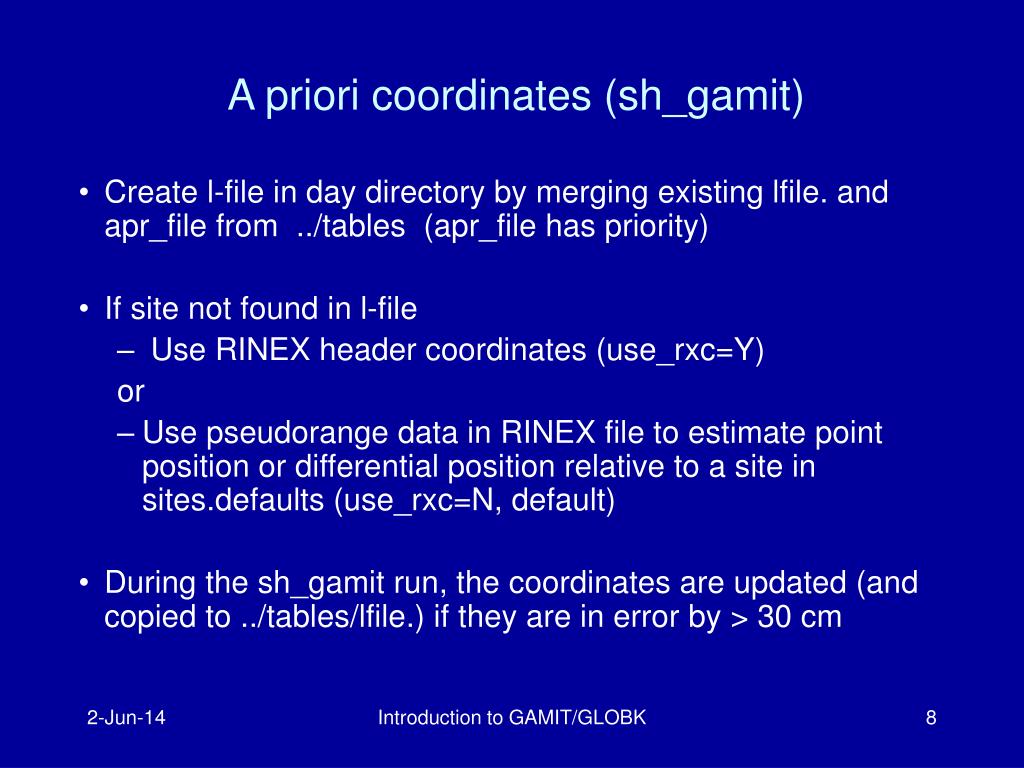 A priori coordinates (sh_gamit)

• Create l-file in day directory by merging existing lfile. and apr_file from ../tables (apr_file has priority)

• If site not found in l-file
– Use RINEX header coordinates (use_rxc=Y)
or
– Use pseudorange data in RINEX file to estimate point position or differential position relative to a site in sites.defaults (use_rxc=N, default)

• During the sh_gamit run, the coordinates are updated (and copied to ../tables/lfile.) if they are in error by > 30 cm

2-Jun-14

Introduction to GAMIT/GLOBK

8